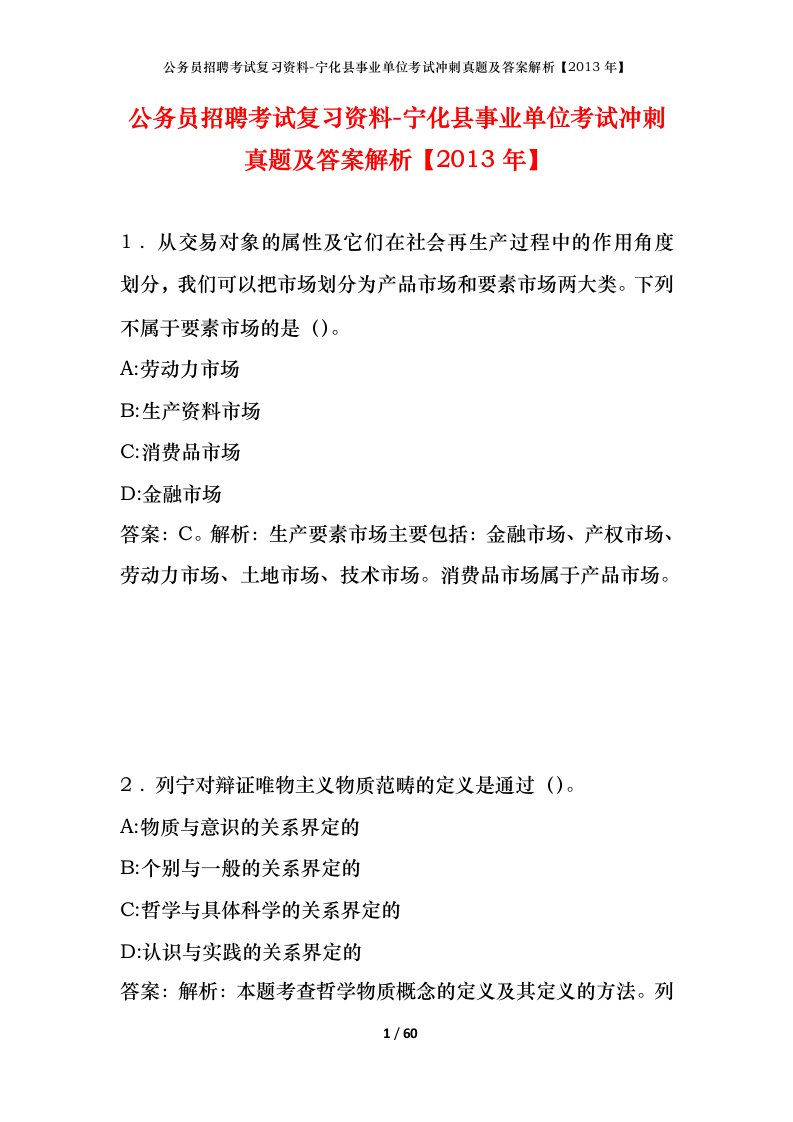 公务员招聘考试复习资料-宁化县事业单位考试冲刺真题及答案解析【2013 年】

公务员招聘考试复习资料-宁化县事业单位考试冲刺真题及答案解析【2013 年】

1．从交易对象的属性及它们在社会再生产过程中的作用角度划分，我们可以把市场划分为产品市场和要素市场两大类。下列不属于要素市场的是（)。

A:劳动力市场

B:生产资料市场

C:消费品市场

D:金融市场

答案：C。解析：生产要素市场主要包括：金融市场、产权市场、劳动力市场、土地市场、技术市场。消费品市场属于产品市场。

2．列宁对辩证唯物主义物质范畴的定义是通过（)。

A:物质与意识的关系界定的

B:个别与一般的关系界定的

C:哲学与具体科学的关系界定的

D:认识与实践的关系界定的

答案：解析：本题考查哲学物质概念的定义及其定义的方法。列

1 / 60